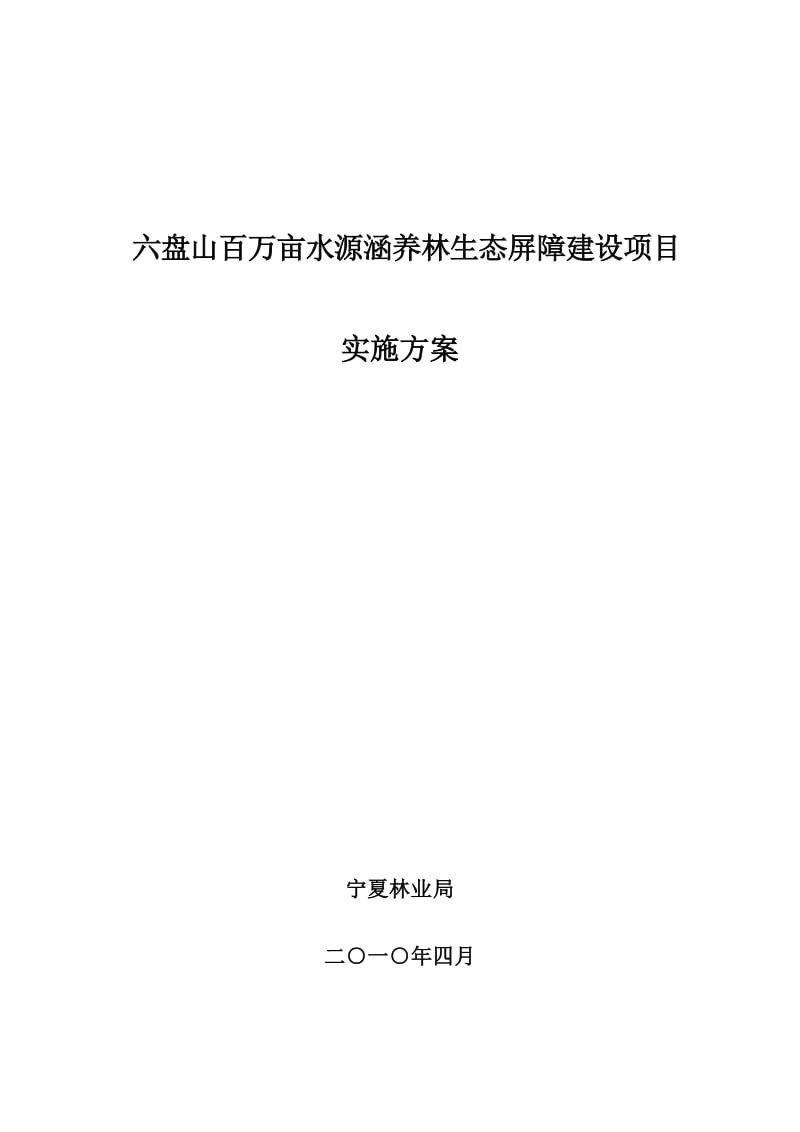 六盘山百万亩水源涵养林生态屏障建设项目

实施方案

宁夏林业局

二〇一〇年四月